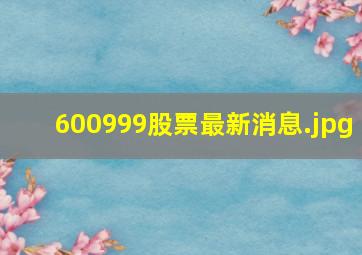 600999股票最新消息.jpg